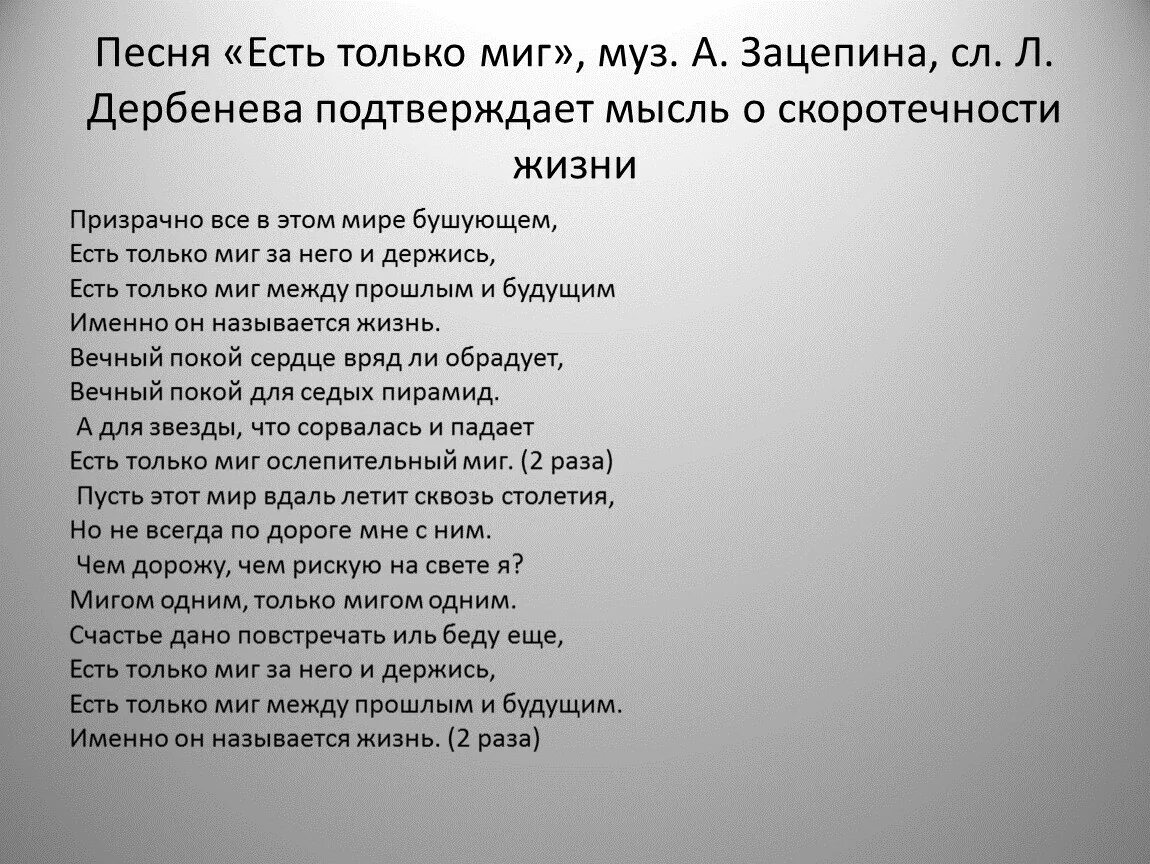 Песня «Есть только миг», муз. А. Зацепина, сл. Л. Дербенева подтверждает мысль о скоротечности жизни

Призрачно все в этом мире бушующем,
Есть только миг за него и держись,
Есть только миг между прошлым и будущим
Именно он называется жизнь.
Вечный покой сердце вряд ли обрадует,
Вечный покой для седых пирамид.
А для звезды, что сорвалась и падает
Есть только миг ослепительный миг. (2 раза)
Пусть этот мир вдаль летит сквозь столетия,
Но не всегда по дороге мне с ним.
Чем дорожу, чем рискую на свете я?
Мигом одним, только мигом одним.
Счастье дано повстречать иль беду еще,
Есть только миг за него и держись,
Есть только миг между прошлым и будущим.
Именно он называется жизнь. (2 раза)